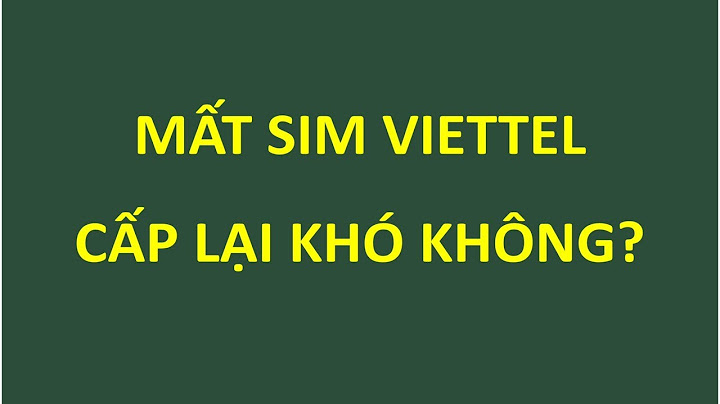 MẤT SIM VIETTEL

CẤP LẠI KHÓ KHÔNG?